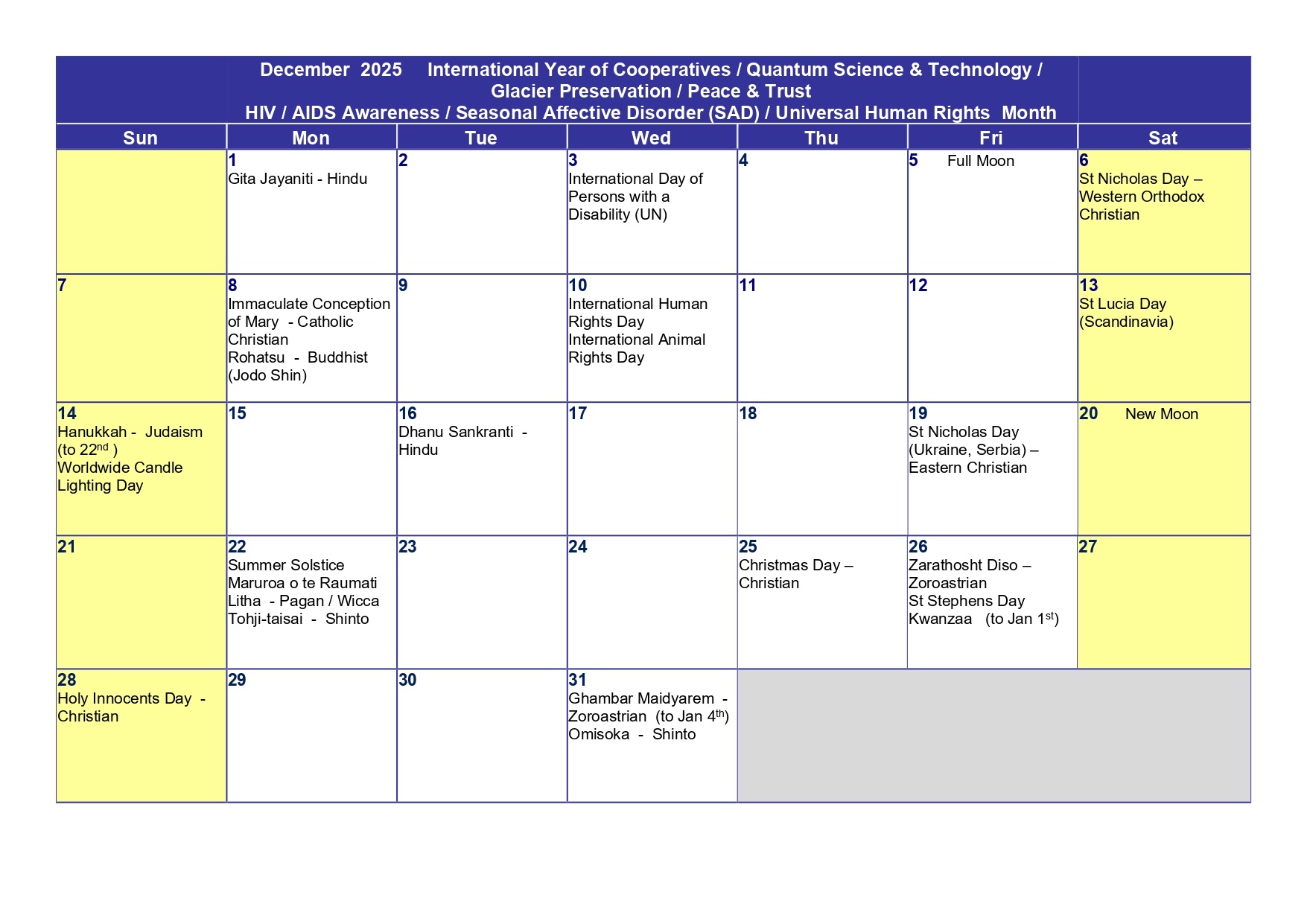 December 2025 International Year of Cooperatives / Quantum Science & Technology / Glacier Preservation / Peace & Trust
HIV / AIDS Awareness / Seasonal Affective Disorder (SAD) / Universal Human Rights Month

| Sun | Mon | Tue | Wed | Thu | Fri | Sat |
|---|---|---|---|---|---|---|
| | 1 Gita Jayaniti - Hindu | 2 | 3 International Day of Persons with a Disability (UN) | 4 | 5 Full Moon | 6 St Nicholas Day – Western Orthodox Christian |
| 7 | 8 Immaculate Conception of Mary - Catholic Christian Rohatsu - Buddhist (Jodo Shin) | 9 | 10 International Human Rights Day International Animal Rights Day | 11 | 12 | 13 St Lucia Day (Scandinavia) |
| 14 Hanukkah - Judaism (to 22$^{nd}$ ) Worldwide Candle Lighting Day | 15 | 16 Dhanu Sankranti - Hindu | 17 | 18 | 19 St Nicholas Day (Ukraine, Serbia) – Eastern Christian | 20 New Moon |
| 21 | 22 Summer Solstice Maruroa o te Raumati Litha - Pagan / Wicca Tohji-taisai - Shinto | 23 | 24 | 25 Christmas Day – Christian | 26 Zarathosht Diso – Zoroastrian St Stephens Day Kwanzaa (to Jan 1$^{st}$) | 27 |
| 28 Holy Innocents Day - Christian | 29 | 30 | 31 Ghambar Maidyarem - Zoroastrian (to Jan 4$^{th}$) Omisoka - Shinto | | | |